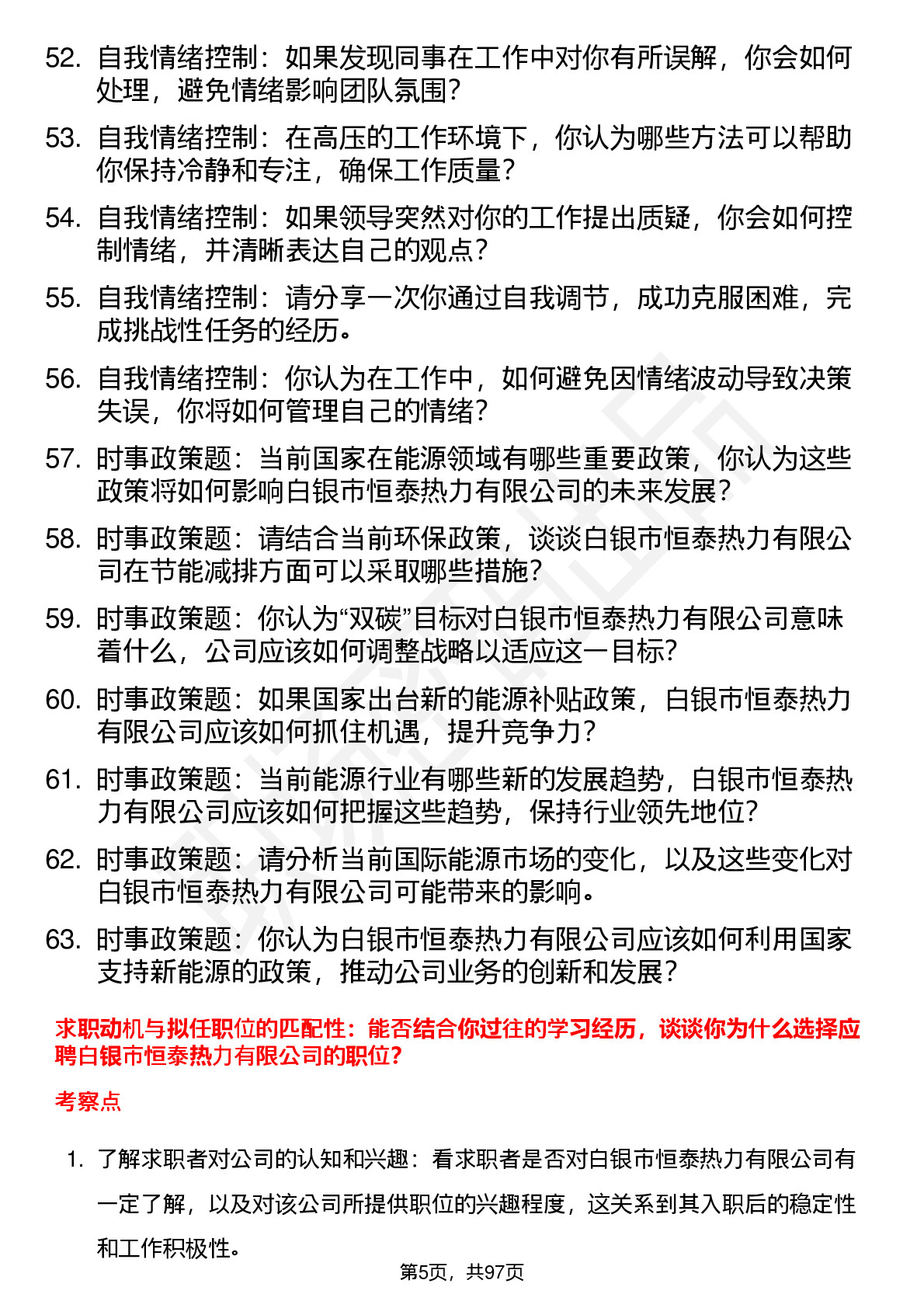 52. 自我情绪控制：如果发现同事在工作中对你有所误解，你会如何处理，避免情绪影响团队氛围？

53. 自我情绪控制：在高压的工作环境下，你认为哪些方法可以帮助你保持冷静和专注，确保工作质量？

54. 自我情绪控制：如果领导突然对你的工作提出质疑，你会如何控制情绪，并清晰表达自己的观点？

55. 自我情绪控制：请分享一次你通过自我调节，成功克服困难，完成挑战性任务的经历。

56. 自我情绪控制：你认为在工作中，如何避免因情绪波动导致决策失误，你将如何管理自己的情绪？

57. 时事政策题：当前国家在能源领域有哪些重要政策，你认为这些政策将如何影响白银市恒泰热力有限公司的未来发展？

58. 时事政策题：请结合当前环保政策，谈谈白银市恒泰热力有限公司在节能减排方面可以采取哪些措施？

59. 时事政策题：你认为“双碳”目标对白银市恒泰热力有限公司意味着什么，公司应该如何调整战略以适应这一目标？

60. 时事政策题：如果国家出台新的能源补贴政策，白银市恒泰热力有限公司应该如何抓住机遇，提升竞争力？

61. 时事政策题：当前能源行业有哪些新的发展趋势，白银市恒泰热力有限公司应该如何把握这些趋势，保持行业领先地位？

62. 时事政策题：请分析当前国际能源市场的变化，以及这些变化对白银市恒泰热力有限公司可能带来的影响。

63. 时事政策题：你认为白银市恒泰热力有限公司应该如何利用国家支持新能源的政策，推动公司业务的创新和发展？

求职动机与拟任职位的匹配性：能否结合你过往的学习经历，谈谈你为什么选择应聘白银市恒泰热力有限公司的职位？

考察点

1. 了解求职者对公司的认知和兴趣：看求职者是否对白银市恒泰热力有限公司有一定了解，以及对该公司所提供职位的兴趣程度，这关系到其入职后的稳定性和工作积极性。

第5页，共97页